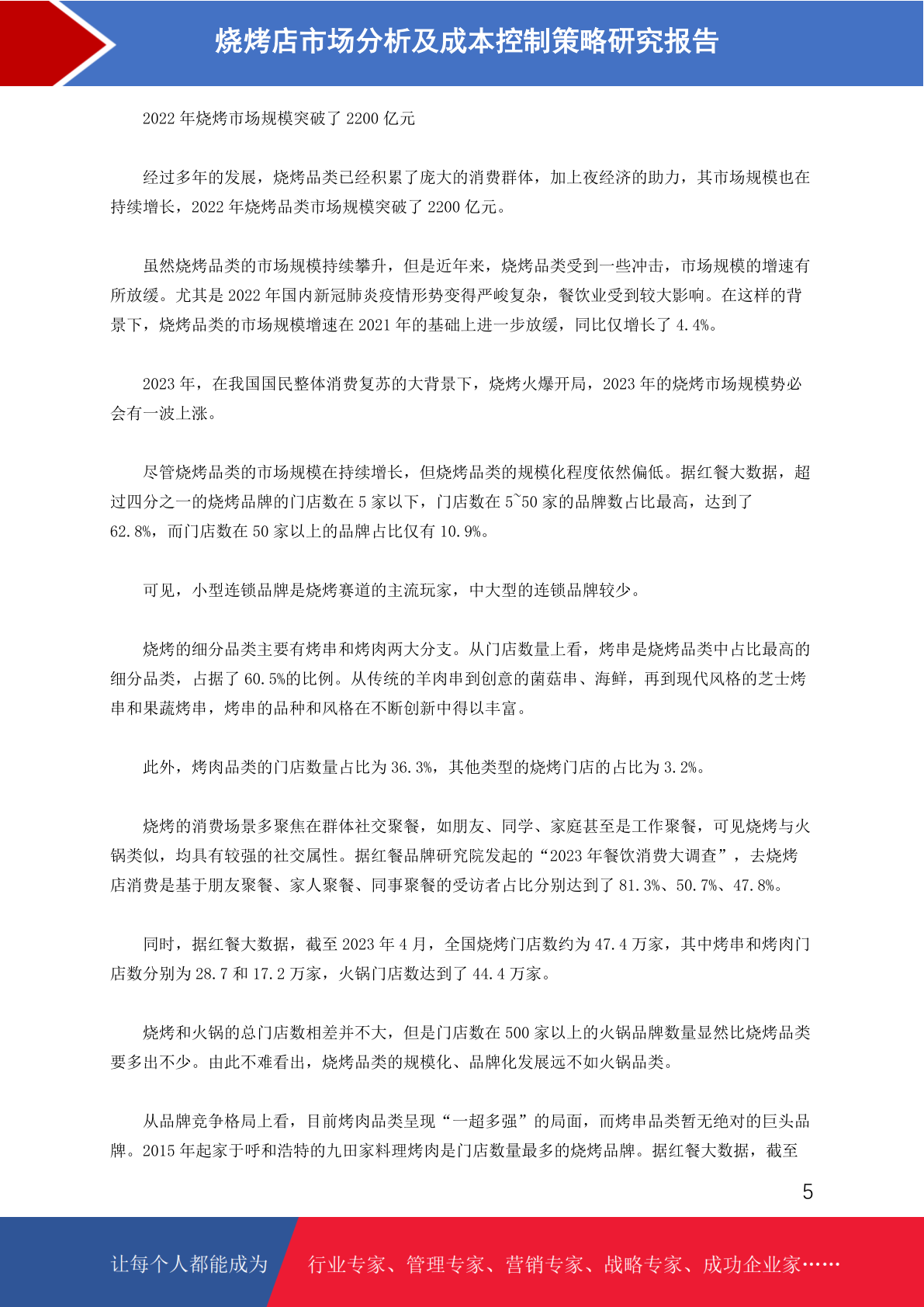 烧烤店市场分析及成本控制策略研究报告

2022 年烧烤市场规模突破了 2200 亿元

经过多年的发展，烧烤品类已经积累了庞大的消费群体，加上夜经济的助力，其市场规模也在持续增长，2022 年烧烤品类市场规模突破了 2200 亿元。

虽然烧烤品类的市场规模持续攀升，但是近年来，烧烤品类受到一些冲击，市场规模的增速有所放缓。尤其是 2022 年国内新冠肺炎疫情形势变得严峻复杂，餐饮业受到较大影响。在这样的背景下，烧烤品类的市场规模增速在 2021 年的基础上进一步放缓，同比仅增长了 4.4%。

2023 年，在我国国民整体消费复苏的大背景下，烧烤火爆开局，2023 年的烧烤市场规模势必会有一波上涨。

尽管烧烤品类的市场规模在持续增长，但烧烤品类的规模化程度依然偏低。据红餐大数据，超过四分之一的烧烤品牌的门店数在 5 家以下，门店数在 5~50 家的品牌数占比最高，达到了 62.8%，而门店数在 50 家以上的品牌占比仅有 10.9%。

可见，小型连锁品牌是烧烤赛道的主流玩家，中大型的连锁品牌较少。

烧烤的细分品类主要有烤串和烤肉两大分支。从门店数量上看，烤串是烧烤品类中占比最高的细分品类，占据了 60.5%的比例。从传统的羊肉串到创意的菌菇串、海鲜，再到现代风格的芝士烤串和果蔬烤串，烤串的品种和风格在不断创新中得以丰富。

此外，烤肉品类的门店数量占比为 36.3%，其他类型的烧烤门店的占比为 3.2%。

烧烤的消费场景多聚焦在群体社交聚餐，如朋友、同学、家庭甚至是工作聚餐，可见烧烤与火锅类似，均具有较强的社交属性。据红餐品牌研究院发起的“2023 年餐饮消费大调查”，去烧烤店消费是基于朋友聚餐、家人聚餐、同事聚餐的受访者占比分别达到了 81.3%、50.7%、47.8%。

同时，据红餐大数据，截至 2023 年 4 月，全国烧烤门店数约为 47.4 万家，其中烤串和烤肉门店数分别为 28.7 和 17.2 万家，火锅门店数达到了 44.4 万家。

烧烤和火锅的总门店数相差并不大，但是门店数在 500 家以上的火锅品牌数量显然比烧烤品类要多出不少。由此不难看出，烧烤品类的规模化、品牌化发展远不如火锅品类。

从品牌竞争格局上看，目前烤肉品类呈现“一超多强”的局面，而烤串品类暂无绝对的巨头品牌。2015 年起家于呼和浩特的九田家料理烤肉是门店数量最多的烧烤品牌。据红餐大数据，截至

5

让每个人都能成为 行业专家、管理专家、营销专家、战略专家、成功企业家……